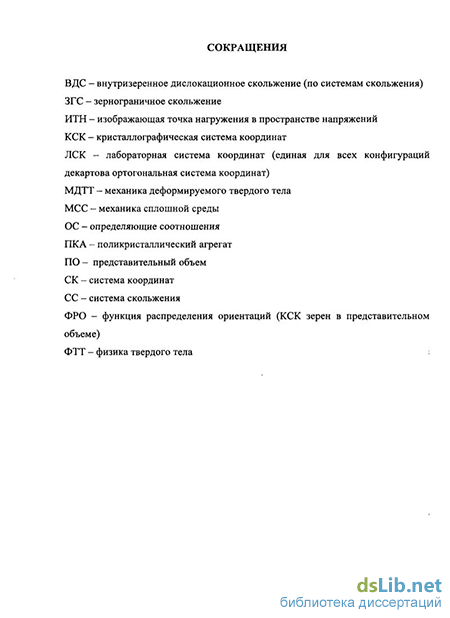 СОКРАЩЕНИЯ

ВДС – внутризеренное дислокационное скольжение (по системам скольжения)

ЗГС – зернограничное скольжение

ИТН – изображающая точка нагружения в пространстве напряжений

КСК – кристаллографическая система координат

ЛСК – лабораторная система координат (единая для всех конфигураций декартова ортогональная система координат)

МДТТ – механика деформируемого твердого тела

МСС – механика сплошной среды

ОС – определяющие соотношения

ПКА – поликристаллический агрегат

ПО – представительный объем

СК – система координат

СС – система скольжения

ФРО – функция распределения ориентаций (КСК зерен в представительном объеме)

ФТТ – физика твердого тела

dsLib.net
библиотека диссертаций